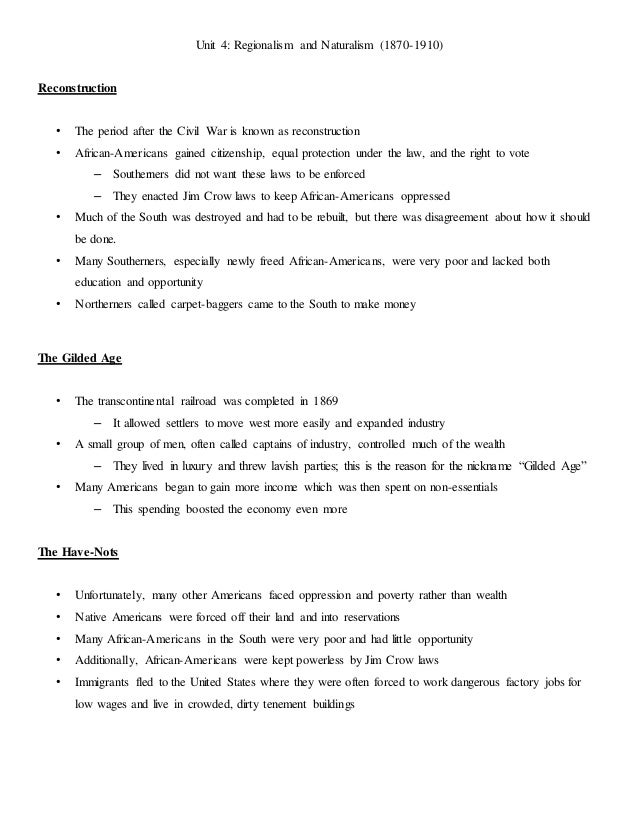 Unit 4: Regionalism and Naturalism (1870-1910)

Reconstruction

• The period after the Civil War is known as reconstruction
• African-Americans gained citizenship, equal protection under the law, and the right to vote
 – Southerners did not want these laws to be enforced
 – They enacted Jim Crow laws to keep African-Americans oppressed
• Much of the South was destroyed and had to be rebuilt, but there was disagreement about how it should be done.
• Many Southerners, especially newly freed African-Americans, were very poor and lacked both education and opportunity
• Northerners called carpet-baggers came to the South to make money

The Gilded Age

• The transcontinental railroad was completed in 1869
 – It allowed settlers to move west more easily and expanded industry
• A small group of men, often called captains of industry, controlled much of the wealth
 – They lived in luxury and threw lavish parties; this is the reason for the nickname "Gilded Age"
• Many Americans began to gain more income which was then spent on non-essentials
 – This spending boosted the economy even more

The Have-Nots

• Unfortunately, many other Americans faced oppression and poverty rather than wealth
• Native Americans were forced off their land and into reservations
• Many African-Americans in the South were very poor and had little opportunity
• Additionally, African-Americans were kept powerless by Jim Crow laws
• Immigrants fled to the United States where they were often forced to work dangerous factory jobs for low wages and live in crowded, dirty tenement buildings